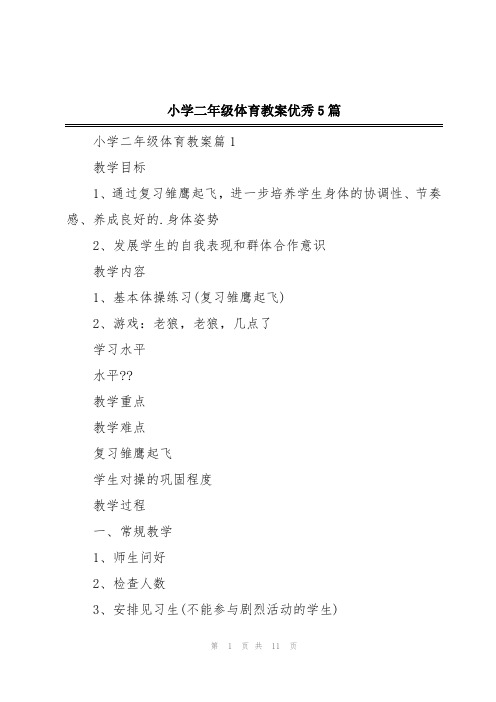 小学二年级体育教案优秀5篇

小学二年级体育教案篇1

教学目标

1、通过复习雏鹰起飞，进一步培养学生身体的协调性、节奏感、养成良好的.身体姿势

2、发展学生的自我表现和群体合作意识

教学内容

1、基本体操练习(复习雏鹰起飞)

2、游戏：老狼，老狼，几点了

学习水平

水平??

教学重点

教学难点

复习雏鹰起飞

学生对操的巩固程度

教学过程

一、常规教学

1、师生问好

2、检查人数

3、安排见习生(不能参与剧烈活动的学生)

第 1 页 共 11 页